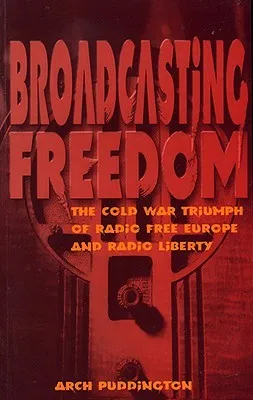 BROADCASTING FREEDOM

THE COLD WAR TRIUMPH OF RADIO FREE EUROPE AND RADIO LIBERTY

ARCH PUDDINGTON